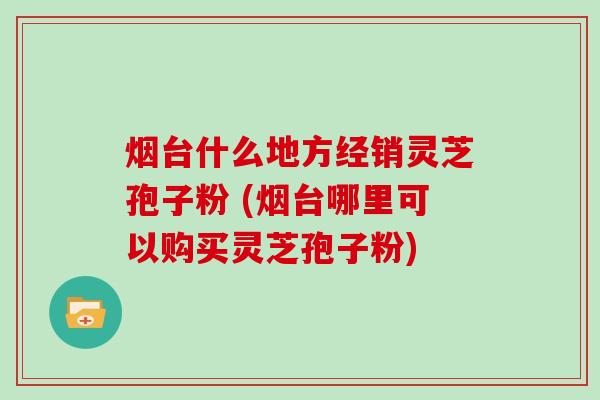 烟台什么地方经销灵芝孢子粉 (烟台哪里可以购买灵芝孢子粉)